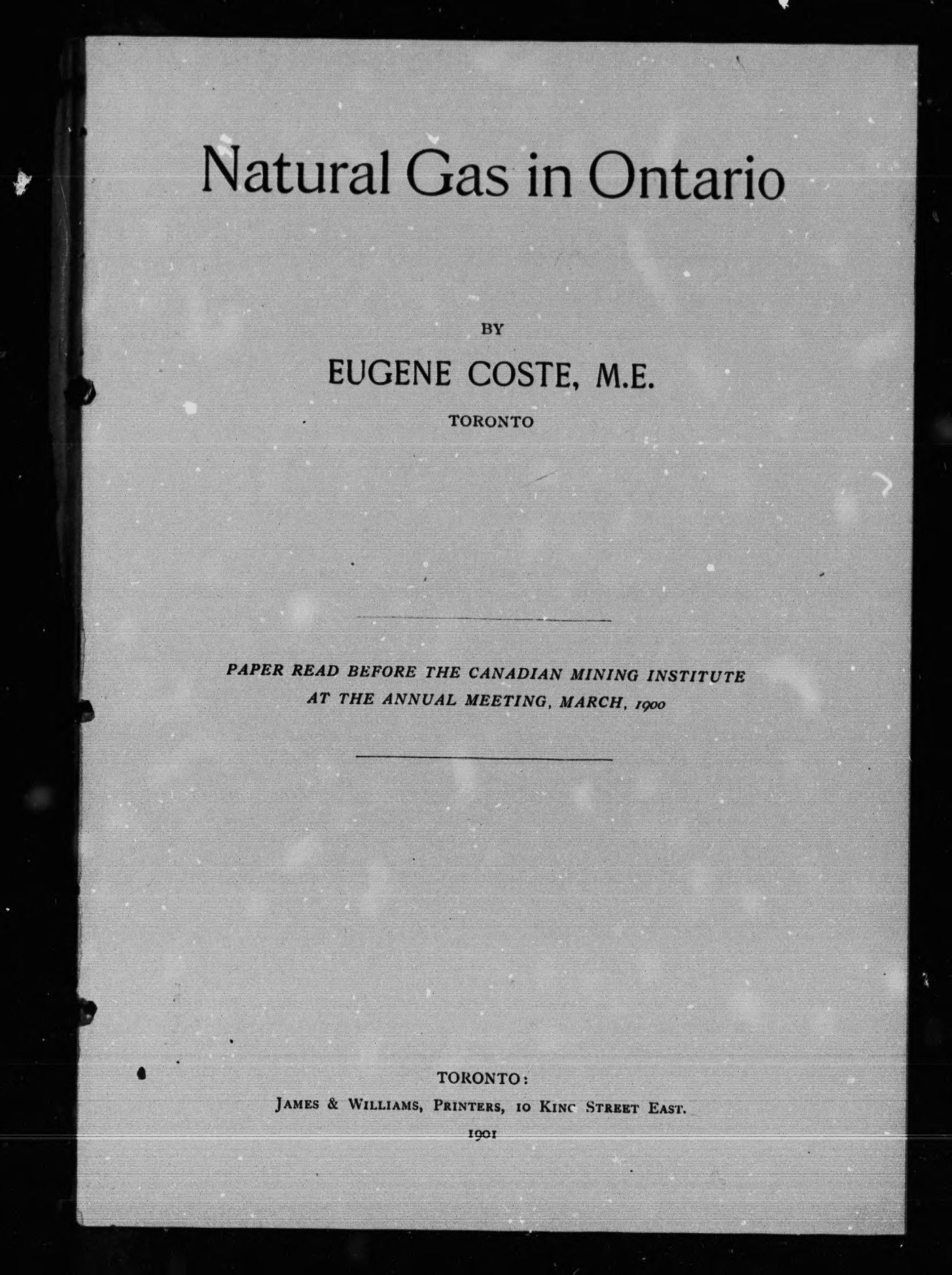 Natural Gas in Ontario

BY

EUGENE COSTE, M.E.

TORONTO

PAPER READ BEFORE THE CANADIAN MINING INSTITUTE AT THE ANNUAL MEETING, MARCH, 1900

TORONTO:
JAMES & WILLIAMS, PRINTERS, 10 KING STREET EAST.
1901